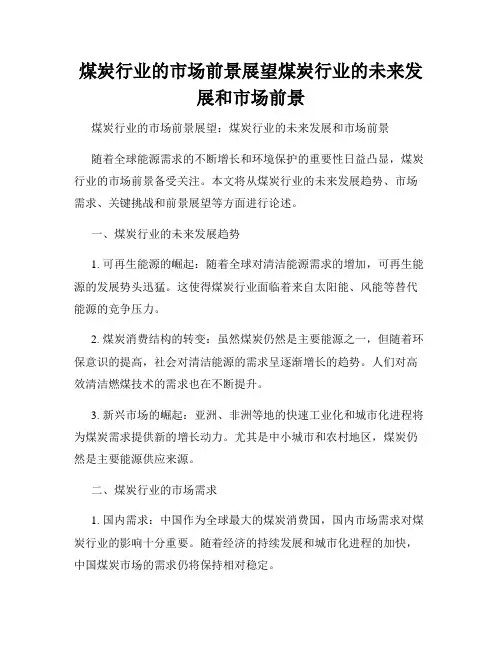 煤炭行业的市场前景展望煤炭行业的未来发展和市场前景

煤炭行业的市场前景展望：煤炭行业的未来发展和市场前景

随着全球能源需求的不断增长和环境保护的重要性日益凸显，煤炭行业的市场前景备受关注。本文将从煤炭行业的未来发展趋势、市场需求、关键挑战和前景展望等方面进行论述。

一、煤炭行业的未来发展趋势

1. 可再生能源的崛起：随着全球对清洁能源需求的增加，可再生能源的发展势头迅猛。这使得煤炭行业面临着来自太阳能、风能等替代能源的竞争压力。

2. 煤炭消费结构的转变：虽然煤炭仍然是主要能源之一，但随着环保意识的提高，社会对清洁能源的需求呈逐渐增长的趋势。人们对高效清洁燃煤技术的需求也在不断提升。

3. 新兴市场的崛起：亚洲、非洲等地的快速工业化和城市化进程将为煤炭需求提供新的增长动力。尤其是中小城市和农村地区，煤炭仍然是主要能源供应来源。

二、煤炭行业的市场需求

1. 国内需求：中国作为全球最大的煤炭消费国，国内市场需求对煤炭行业的影响十分重要。随着经济的持续发展和城市化进程的加快，中国煤炭市场的需求仍将保持相对稳定。